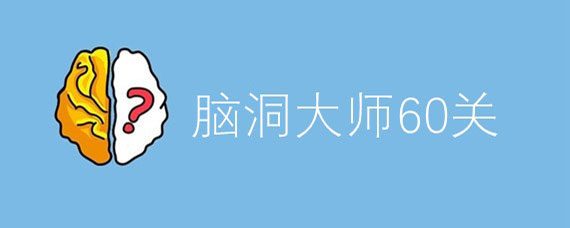 ?

脑洞大师60关